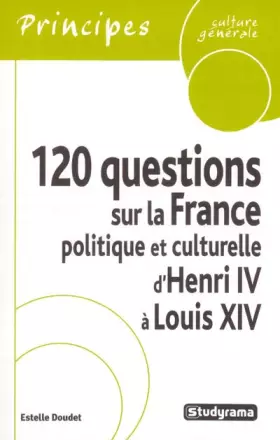 Principes

culture générale

120 questions sur la France politique et culturelle d'Henri IV à Louis XIV

Estelle Doudet

Studyrama